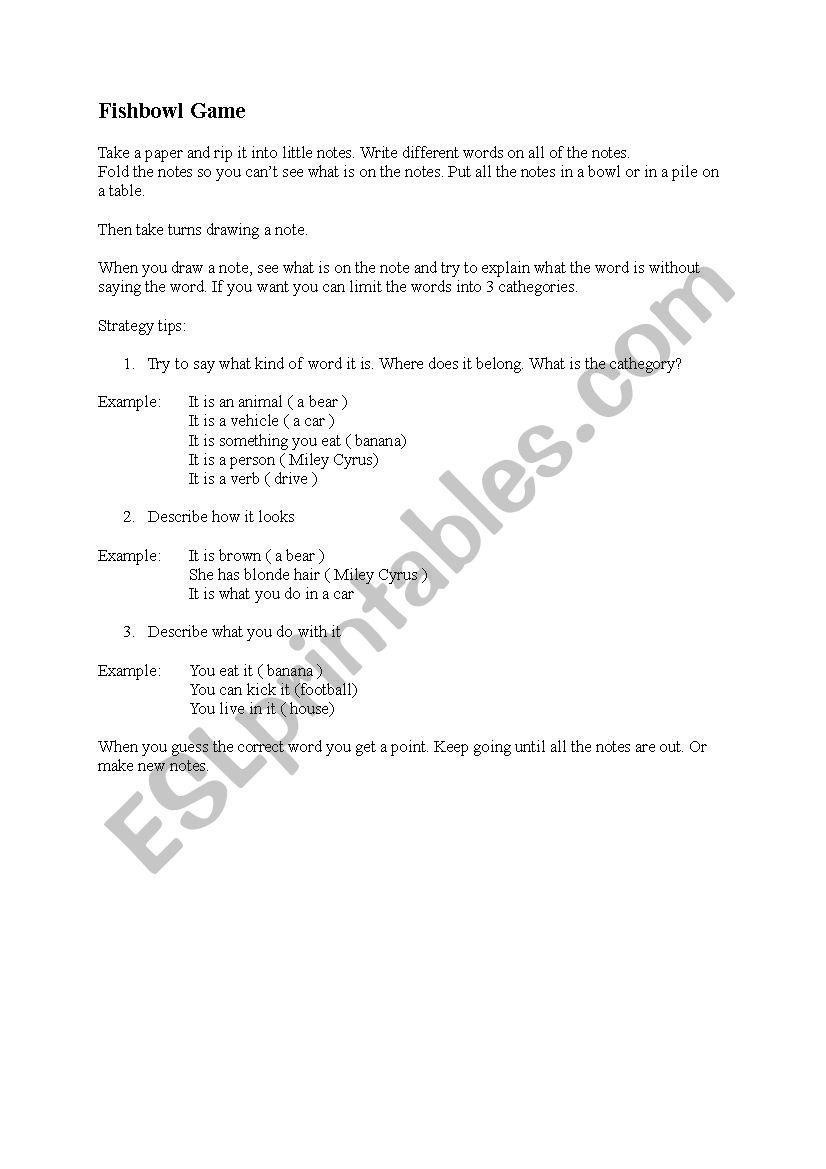 Fishbowl Game

Take a paper and rip it into little notes. Write different words on all of the notes.
Fold the notes so you can't see what is on the notes. Put all the notes in a bowl or in a pile on a table.

Then take turns drawing a note.

When you draw a note, see what is on the note and try to explain what the word is without saying the word. If you want you can limit the words into 3 cathegories.

Strategy tips:

1. Try to say what kind of word it is. Where does it belong. What is the cathegory?

Example: It is an animal ( a bear )
It is a vehicle ( a car )
It is something you eat ( banana)
It is a person ( Miley Cyrus)
It is a verb ( drive )

2. Describe how it looks

Example: It is brown ( a bear )
She has blonde hair ( Miley Cyrus )
It is what you do in a car

3. Describe what you do with it

Example: You eat it ( banana )
You can kick it (football)
You live in it ( house)

When you guess the correct word you get a point. Keep going until all the notes are out. Or make new notes.

ESLprintables.com